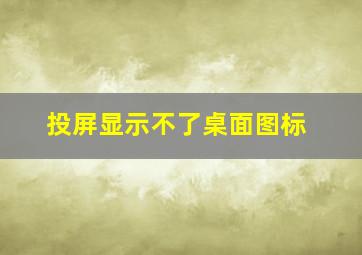 投屏显示不了桌面图标